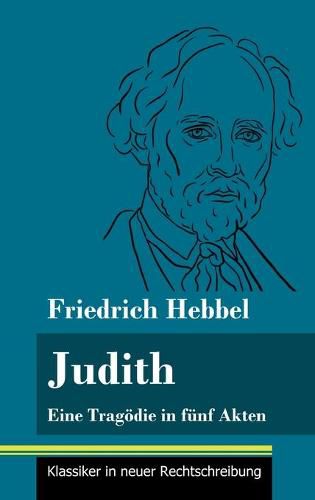 Friedrich Hebbel

Judith

Eine Tragödie in fünf Akten

Klassiker in neuer Rechtschreibung